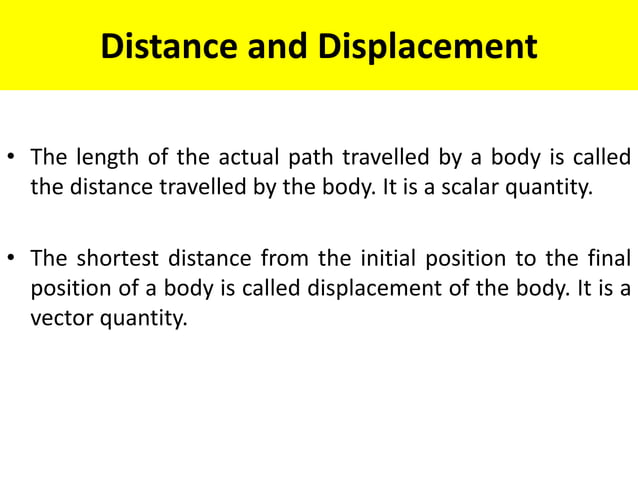 Distance and Displacement

• The length of the actual path travelled by a body is called the distance travelled by the body. It is a scalar quantity.

• The shortest distance from the initial position to the final position of a body is called displacement of the body. It is a vector quantity.